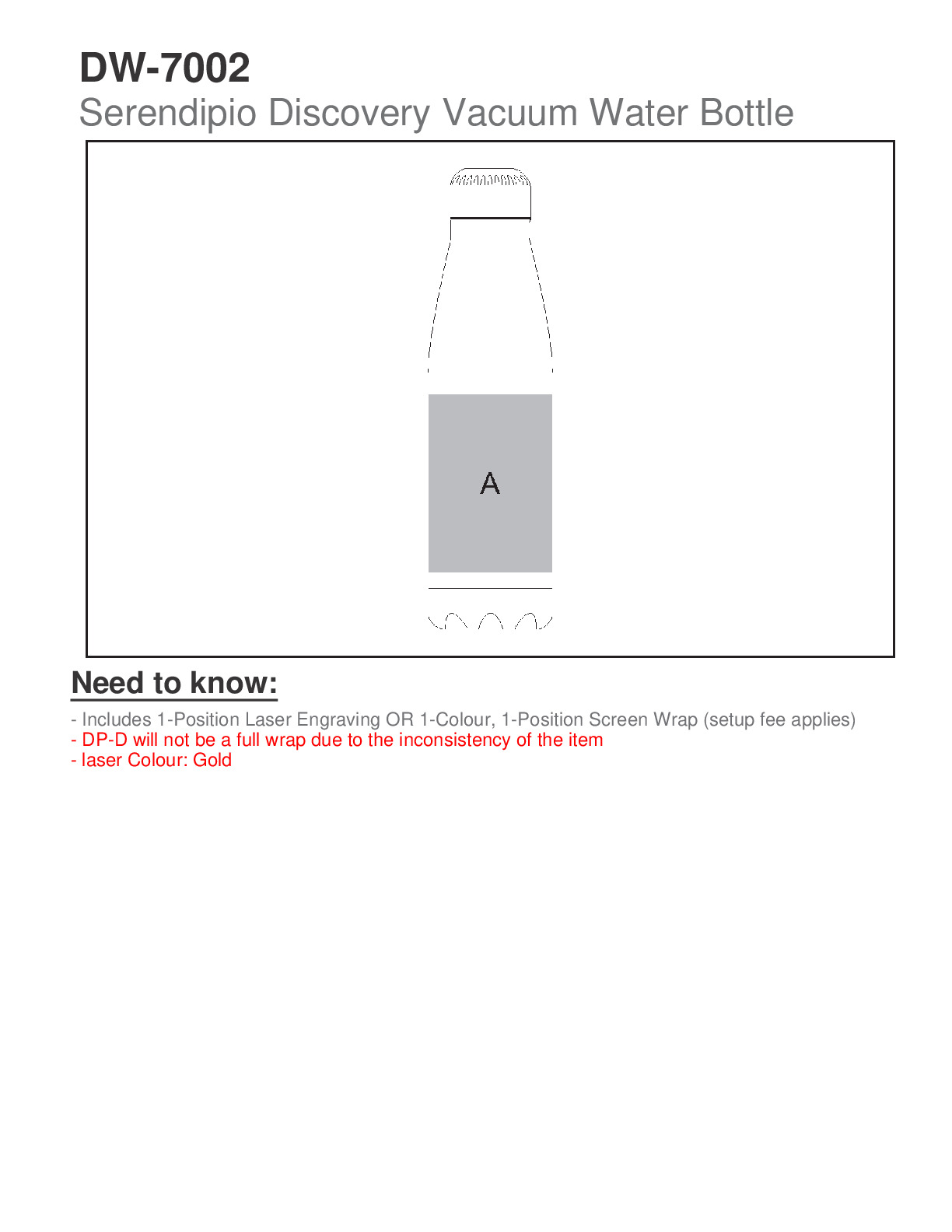 DW-7002
Serendipio Discovery Vacuum Water Bottle

A

Need to know:

- Includes 1-Position Laser Engraving OR 1-Colour, 1-Position Screen Wrap (setup fee applies)
- DP-D will not be a full wrap due to the inconsistency of the item
- laser Colour: Gold